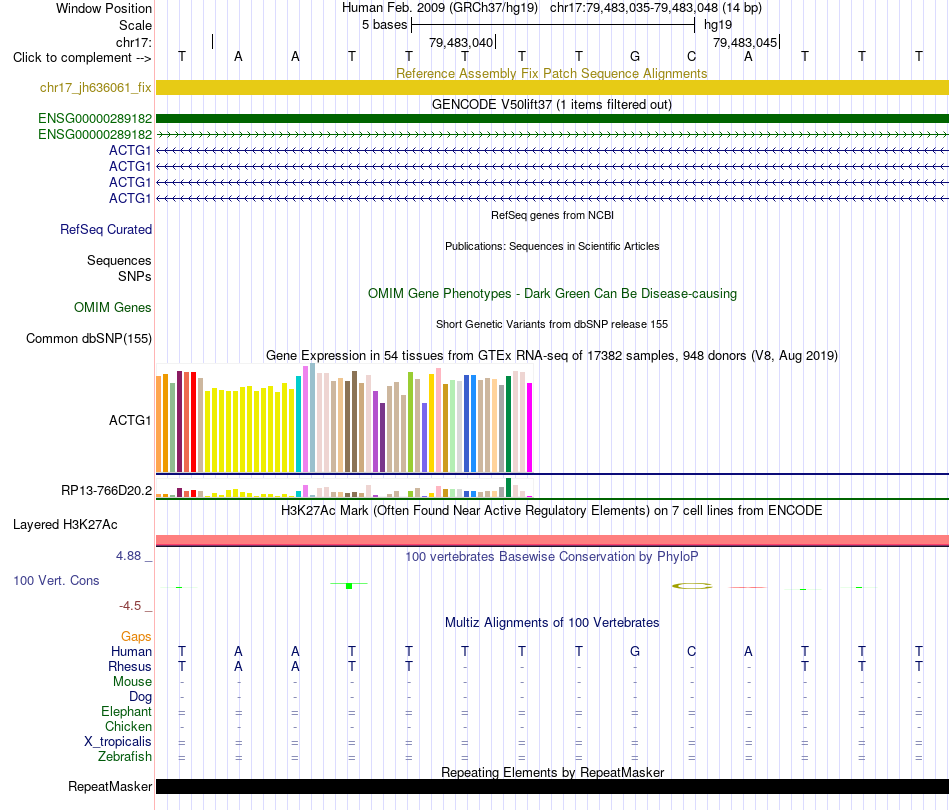 Window Position Human Feb. 2009 (GRCh37/hg19) chr17:79,483,035-79,483,048 (14 bp)
Scale 5 bases hg19
chr17: 79,483,040 79,483,045
Click to complement --> T A A T T T T T G C A T T T
Reference Assembly Fix Patch Sequence Alignments
chr17_jh636061_fix
GENCODE V50lift37 (1 items filtered out)
ENSG00000289182
ENSG00000289182
ACTG1
ACTG1
ACTG1
ACTG1
RefSeq genes from NCBI
RefSeq Curated
Publications: Sequences in Scientific Articles
Sequences
SNPs
OMIM Gene Phenotypes - Dark Green Can Be Disease-causing
OMIM Genes
Short Genetic Variants from dbSNP release 155
Common dbSNP(155)
Gene Expression in 54 tissues from GTEx RNA-seq of 17382 samples, 948 donors (V8, Aug 2019)
ACTG1
RP13-766D20.2
H3K27Ac Mark (Often Found Near Active Regulatory Elements) on 7 cell lines from ENCODE
Layered H3K27Ac
4.88 _
100 vertebrates Basewise Conservation by PhyloP
100 Vert. Cons
-4.5 _
Multiz Alignments of 100 Vertebrates
Gaps
Human T A A T T T T T G C A T T T
Rhesus T A A T T - - - - - - T T T
Mouse - - - - - - - - - - - - - -
Dog - - - - - - - - - - - - - -
Elephant = = = = = = = = = = = = = =
Chicken - - - - - - - - - - - - - -
X_tropicalis = = = = = = = = = = = = = =
Zebrafish = = = = = = = = = = = = = =
Repeating Elements by RepeatMasker
RepeatMasker